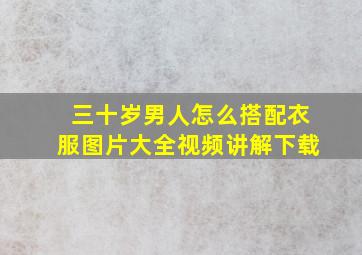 三十岁男人怎么搭配衣服图片大全视频讲解下载